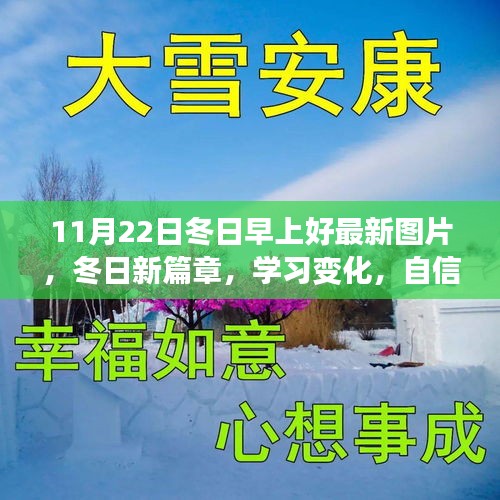 大雪安康

11月22日冬日早上好最新图片，冬日新篇章，学习变化，自信

幸福如意

心想事成